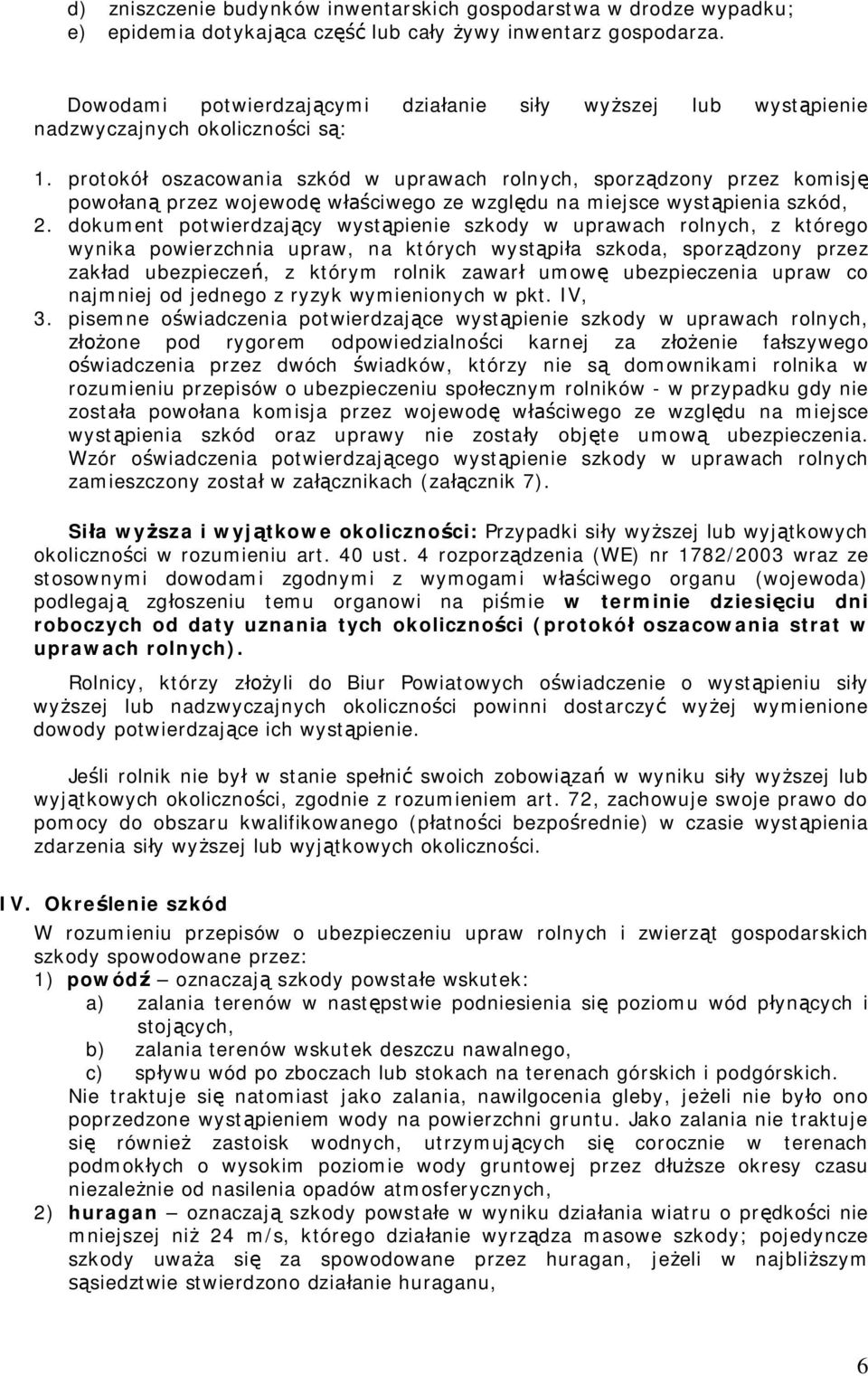 d) zniszczenie budynków inwentarskich gospodarstwa w drodze wypadku;
e) epidemia dotykająca część lub cały żywy inwentarz gospodarza.

Dowodami potwierdzającymi działanie siły wyższej lub wystąpienie nadzwyczajnych okoliczności są:

1. protokół oszacowania szkód w uprawach rolnych, sporządzony przez komisję powołaną przez wojewodę właściwego ze względu na miejsce wystąpienia szkód,
2. dokument potwierdzający wystąpienie szkody w uprawach rolnych, z którego wynika powierzchnia upraw, na których wystąpiła szkoda, sporządzony przez zakład ubezpieczeń, z którym rolnik zawarł umowę ubezpieczenia upraw co najmniej od jednego z ryzyk wymienionych w pkt. IV,
3. pisemne oświadczenia potwierdzające wystąpienie szkody w uprawach rolnych, złożone pod rygorem odpowiedzialności karnej za złożenie fałszywego oświadczenia przez dwóch świadków, którzy nie są domownikami rolnika w rozumieniu przepisów o ubezpieczeniu społecznym rolników - w przypadku gdy nie została powołana komisja przez wojewodę właściwego ze względu na miejsce wystąpienia szkód oraz uprawy nie zostały objęte umową ubezpieczenia. Wzór oświadczenia potwierdzającego wystąpienie szkody w uprawach rolnych zamieszczony został w załącznikach (załącznik 7).

Siła wyższa i wyjątkowe okoliczności: Przypadki siły wyższej lub wyjątkowych okoliczności w rozumieniu art. 40 ust. 4 rozporządzenia (WE) nr 1782/2003 wraz ze stosownymi dowodami zgodnymi z wymogami właściwego organu (wojewoda) podlegają zgłoszeniu temu organowi na piśmie w terminie dziesięciu dni roboczych od daty uznania tych okoliczności (protokół oszacowania strat w uprawach rolnych).

Rolnicy, którzy złożyli do Biur Powiatowych oświadczenie o wystąpieniu siły wyższej lub nadzwyczajnych okoliczności powinni dostarczyć wyżej wymienione dowody potwierdzające ich wystąpienie.

Jeśli rolnik nie był w stanie spełnić swoich zobowiązań w wyniku siły wyższej lub wyjątkowych okoliczności, zgodnie z rozumieniem art. 72, zachowuje swoje prawo do pomocy do obszaru kwalifikowanego (płatności bezpośrednie) w czasie wystąpienia zdarzenia siły wyższej lub wyjątkowych okoliczności.

IV. Określenie szkód
W rozumieniu przepisów o ubezpieczeniu upraw rolnych i zwierząt gospodarskich szkody spowodowane przez:
1) powódź – oznaczają szkody powstałe wskutek:
a) zalania terenów w następstwie podniesienia się poziomu wód płynących i stojących,
b) zalania terenów wskutek deszczu nawalnego,
c) spływu wód po zboczach lub stokach na terenach górskich i podgórskich.
Nie traktuje się natomiast jako zalania, nawilgocenia gleby, jeżeli nie było ono poprzedzone wystąpieniem wody na powierzchni gruntu. Jako zalania nie traktuje się również zastoisk wodnych, utrzymujących się corocznie w terenach podmokłych o wysokim poziomie wody gruntowej przez dłuższe okresy czasu niezależnie od nasilenia opadów atmosferycznych,
2) huragan – oznaczają szkody powstałe w wyniku działania wiatru o prędkości nie mniejszej niż 24 m/s, którego działanie wyrządza masowe szkody; pojedyncze szkody uważa się za spowodowane przez huragan, jeżeli w najbliższym sąsiedztwie stwierdzono działanie huraganu,

6